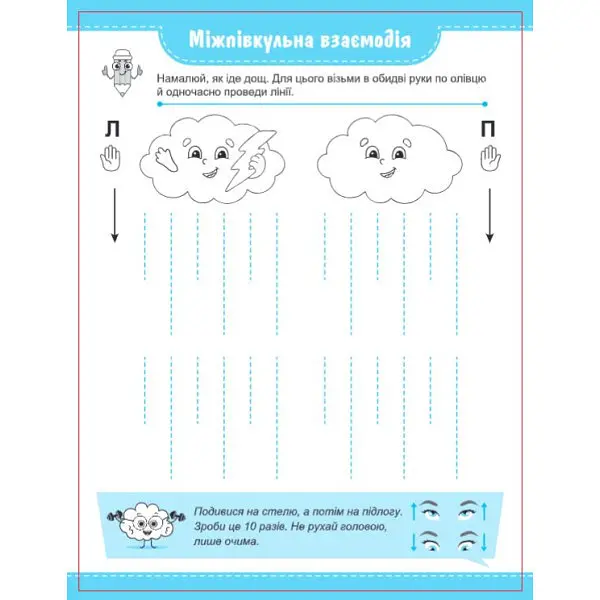 Міжпівкульна взаємодія

Намалюй, як іде дощ. Для цього візьми в обидві руки по олівцю й одночасно проведи лінії.

Л

П

Подивися на стелю, а потім на підлогу. Зроби це 10 разів. Не рухай головою, лише очима.